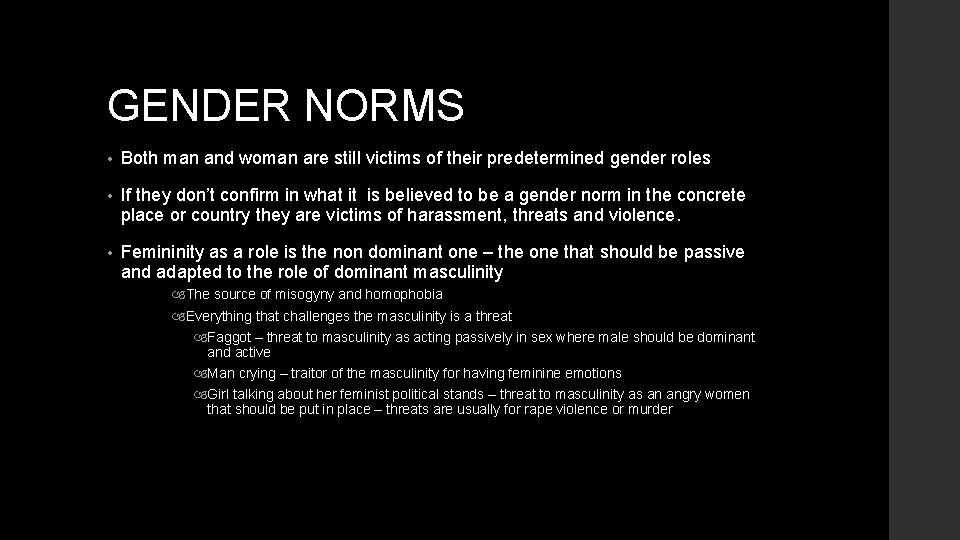 GENDER NORMS

• Both man and woman are still victims of their predetermined gender roles

• If they don't confirm in what it is believed to be a gender norm in the concrete place or country they are victims of harassment, threats and violence.

• Femininity as a role is the non dominant one – the one that should be passive and adapted to the role of dominant masculinity

The source of misogyny and homophobia

Everything that challenges the masculinity is a threat

Faggot – threat to masculinity as acting passively in sex where male should be dominant and active

Man crying – traitor of the masculinity for having feminine emotions

Girl talking about her feminist political stands – threat to masculinity as an angry women that should be put in place – threats are usually for rape violence or murder